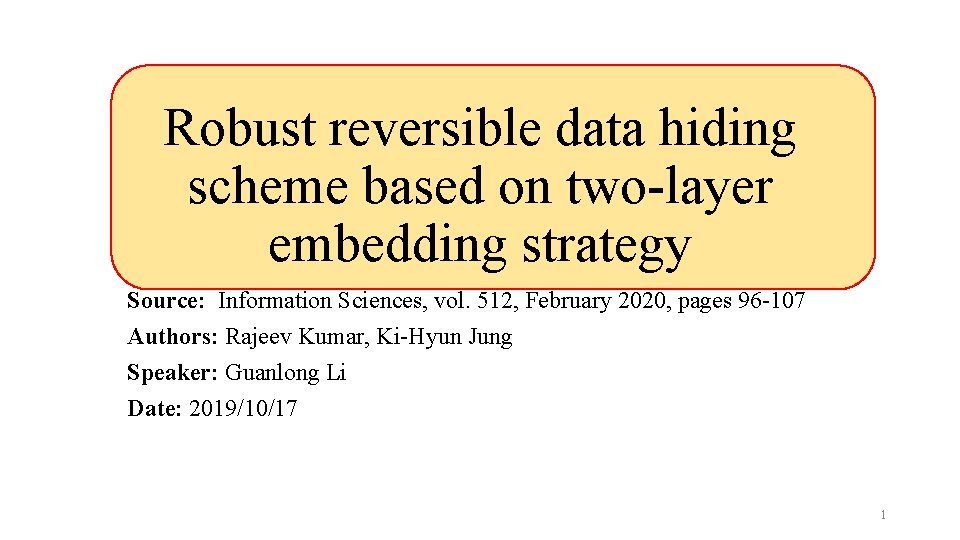 Robust reversible data hiding scheme based on two-layer embedding strategy

Source: Information Sciences, vol. 512, February 2020, pages 96-107

Authors: Rajeev Kumar, Ki-Hyun Jung

Speaker: Guanlong Li

Date: 2019/10/17

1